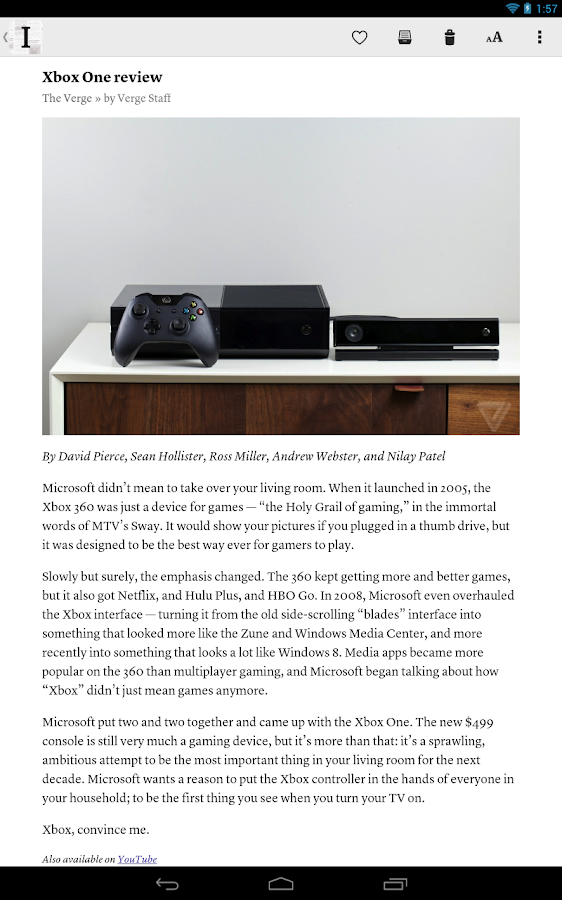 1:57

I

AA

Xbox One review

The Verge » by Verge Staff

By David Pierce, Sean Hollister, Ross Miller, Andrew Webster, and Nilay Patel

Microsoft didn't mean to take over your living room. When it launched in 2005, the Xbox 360 was just a device for games — "the Holy Grail of gaming," in the immortal words of MTV's Sway. It would show your pictures if you plugged in a thumb drive, but it was designed to be the best way ever for gamers to play.

Slowly but surely, the emphasis changed. The 360 kept getting more and better games, but it also got Netflix, and Hulu Plus, and HBO Go. In 2008, Microsoft even overhauled the Xbox interface — turning it from the old side-scrolling "blades" interface into something that looked more like the Zune and Windows Media Center, and more recently into something that looks a lot like Windows 8. Media apps became more popular on the 360 than multiplayer gaming, and Microsoft began talking about how "Xbox" didn't just mean games anymore.

Microsoft put two and two together and came up with the Xbox One. The new $499 console is still very much a gaming device, but it's more than that: it's a sprawling, ambitious attempt to be the most important thing in your living room for the next decade. Microsoft wants a reason to put the Xbox controller in the hands of everyone in your household; to be the first thing you see when you turn your TV on.

Xbox, convince me.

Also available on YouTube